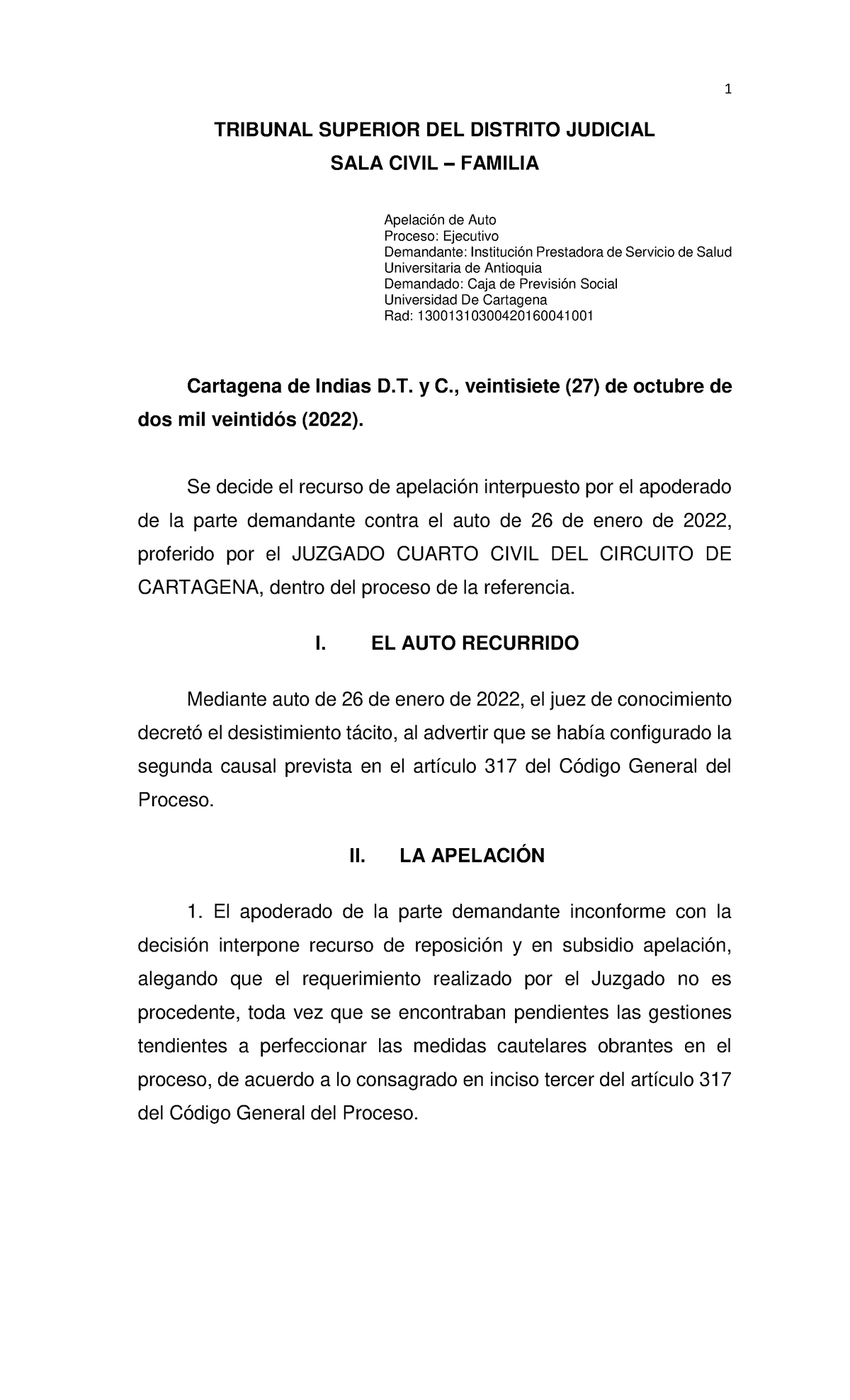 1

TRIBUNAL SUPERIOR DEL DISTRITO JUDICIAL
SALA CIVIL – FAMILIA

Apelación de Auto
Proceso: Ejecutivo
Demandante: Institución Prestadora de Servicio de Salud Universitaria de Antioquia
Demandado: Caja de Previsión Social Universidad De Cartagena
Rad: 13001310300420160041001

Cartagena de Indias D.T. y C., veintisiete (27) de octubre de dos mil veintidós (2022).

Se decide el recurso de apelación interpuesto por el apoderado de la parte demandante contra el auto de 26 de enero de 2022, proferido por el JUZGADO CUARTO CIVIL DEL CIRCUITO DE CARTAGENA, dentro del proceso de la referencia.

I. EL AUTO RECURRIDO

Mediante auto de 26 de enero de 2022, el juez de conocimiento decretó el desistimiento tácito, al advertir que se había configurado la segunda causal prevista en el artículo 317 del Código General del Proceso.

II. LA APELACIÓN

1. El apoderado de la parte demandante inconforme con la decisión interpone recurso de reposición y en subsidio apelación, alegando que el requerimiento realizado por el Juzgado no es procedente, toda vez que se encontraban pendientes las gestiones tendientes a perfeccionar las medidas cautelares obrantes en el proceso, de acuerdo a lo consagrado en inciso tercer del artículo 317 del Código General del Proceso.